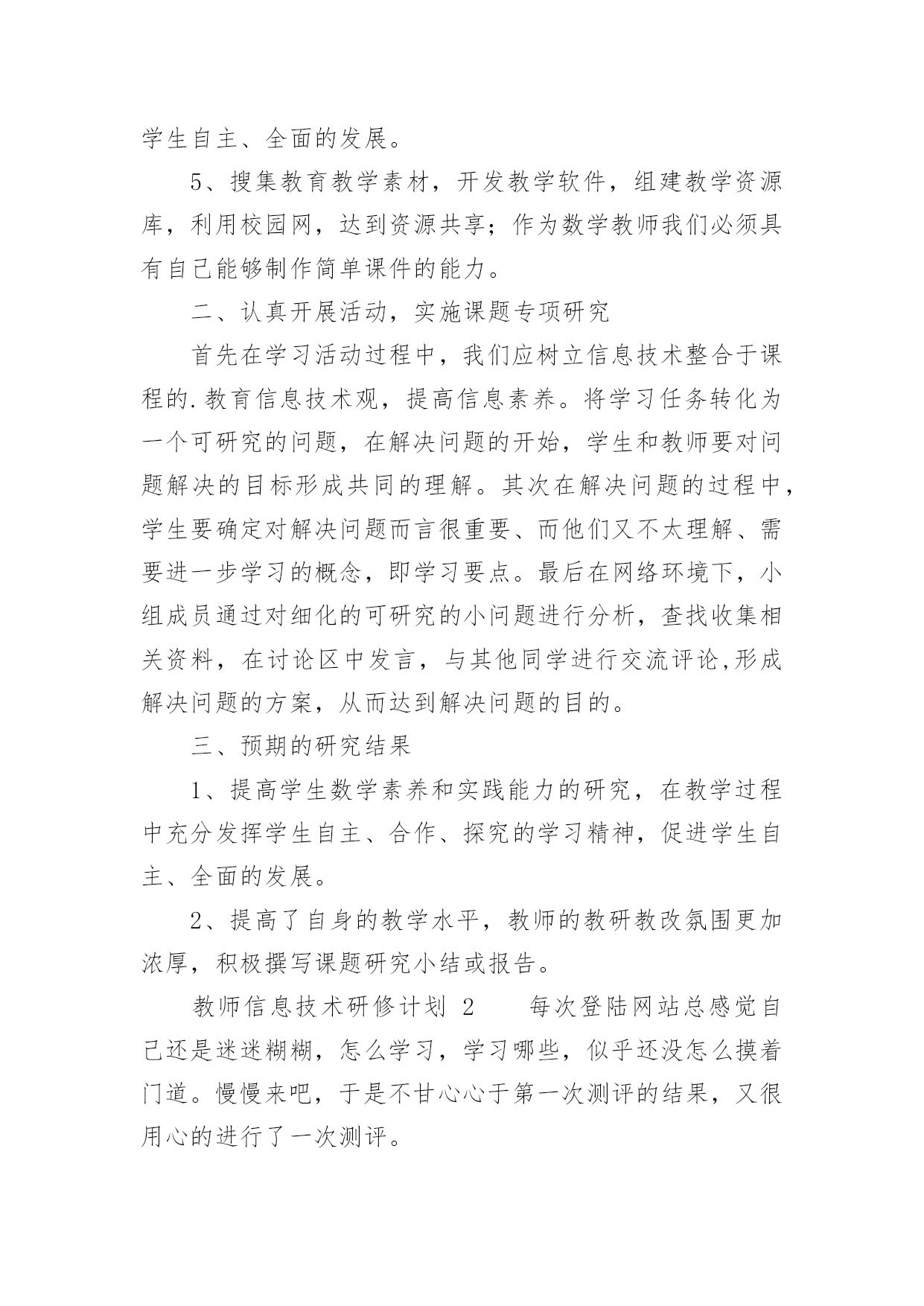 学生自主、全面的发展。

5、搜集教育教学素材，开发教学软件，组建教学资源库，利用校园网，达到资源共享；作为数学教师我们必须具有自己能够制作简单课件的能力。

二、认真开展活动，实施课题专项研究

首先在学习活动过程中，我们应树立信息技术整合于课程的.教育信息技术观，提高信息素养。将学习任务转化为一个可研究的问题，在解决问题的开始，学生和教师要对问题解决的目标形成共同的理解。其次在解决问题的过程中，学生要确定对解决问题而言很重要、而他们又不太理解、需要进一步学习的概念，即学习要点。最后在网络环境下，小组成员通过对细化的可研究的小问题进行分析，查找收集相关资料，在讨论区中发言，与其他同学进行交流评论,形成解决问题的方案，从而达到解决问题的目的。

三、预期的研究结果

1、提高学生数学素养和实践能力的研究，在教学过程中充分发挥学生自主、合作、探究的学习精神，促进学生自主、全面的发展。

2、提高了自身的教学水平，教师的教研教改氛围更加浓厚，积极撰写课题研究小结或报告。

教师信息技术研修计划 2　　每次登陆网站总感觉自己还是迷迷糊糊，怎么学习，学习哪些，似乎还没怎么摸着门道。慢慢来吧，于是不甘心心于第一次测评的结果，又很用心的进行了一次测评。